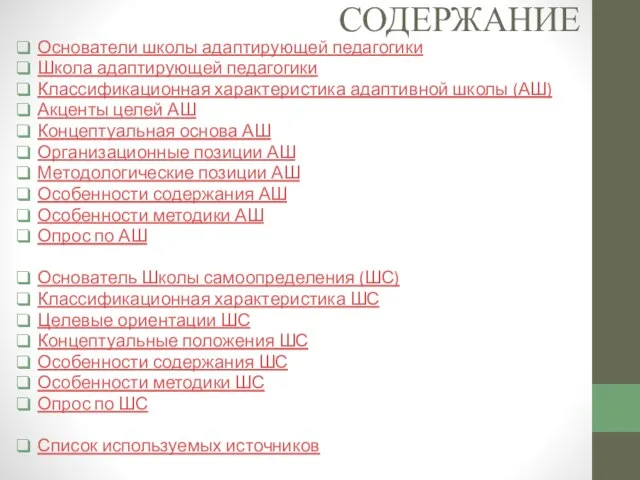 СОДЕРЖАНИЕ

Основатели школы адаптирующей педагогики
Школа адаптирующей педагогики
Классификационная характеристика адаптивной школы (АШ)
Акценты целей АШ
Концептуальная основа АШ
Организационные позиции АШ
Методологические позиции АШ
Особенности содержания АШ
Особенности методики АШ
Опрос по АШ

Основатель Школы самоопределения (ШС)
Классификационная характеристика ШС
Целевые ориентации ШС
Концептуальные положения ШС
Особенности содержания ШС
Особенности методики ШС
Опрос по ШС

Список используемых источников